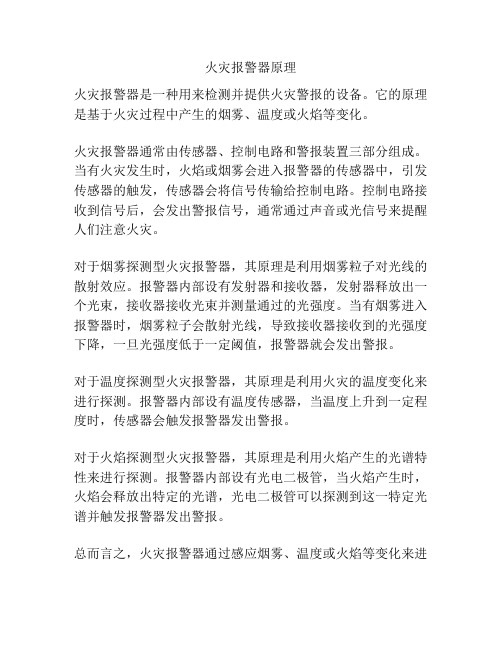 火灾报警器原理

火灾报警器是一种用来检测并提供火灾警报的设备。它的原理是基于火灾过程中产生的烟雾、温度或火焰等变化。

火灾报警器通常由传感器、控制电路和警报装置三部分组成。当有火灾发生时，火焰或烟雾会进入报警器的传感器中，引发传感器的触发，传感器会将信号传输给控制电路。控制电路接收到信号后，会发出警报信号，通常通过声音或光信号来提醒人们注意火灾。

对于烟雾探测型火灾报警器，其原理是利用烟雾粒子对光线的散射效应。报警器内部设有发射器和接收器，发射器释放出一个光束，接收器接收光束并测量通过的光强度。当有烟雾进入报警器时，烟雾粒子会散射光线，导致接收器接收到的光强度下降，一旦光强度低于一定阈值，报警器就会发出警报。

对于温度探测型火灾报警器，其原理是利用火灾的温度变化来进行探测。报警器内部设有温度传感器，当温度上升到一定程度时，传感器会触发报警器发出警报。

对于火焰探测型火灾报警器，其原理是利用火焰产生的光谱特性来进行探测。报警器内部设有光电二极管，当火焰产生时，火焰会释放出特定的光谱，光电二极管可以探测到这一特定光谱并触发报警器发出警报。

总而言之，火灾报警器通过感应烟雾、温度或火焰等变化来进